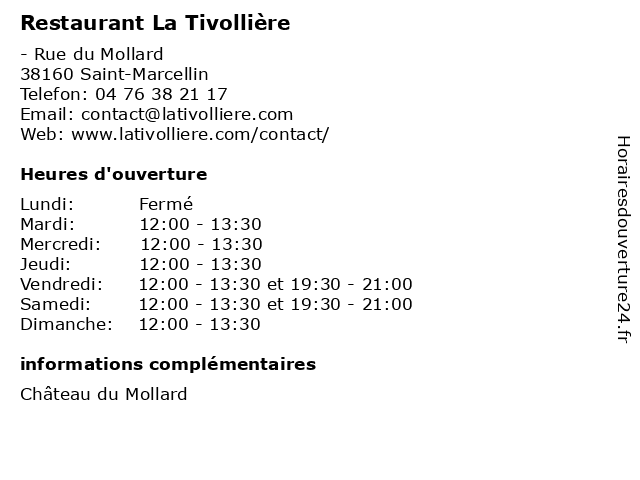 Restaurant La Tivollière

- Rue du Mollard
38160 Saint-Marcellin
Telefon: 04 76 38 21 17
Email: contact@lativolliere.com
Web: www.lativolliere.com/contact/

Heures d'ouverture

| | |
|---|---|
| Lundi: | Fermé |
| Mardi: | 12:00 - 13:30 |
| Mercredi: | 12:00 - 13:30 |
| Jeudi: | 12:00 - 13:30 |
| Vendredi: | 12:00 - 13:30 et 19:30 - 21:00 |
| Samedi: | 12:00 - 13:30 et 19:30 - 21:00 |
| Dimanche: | 12:00 - 13:30 |

informations complémentaires

Château du Mollard

Horairesdouverture24.fr